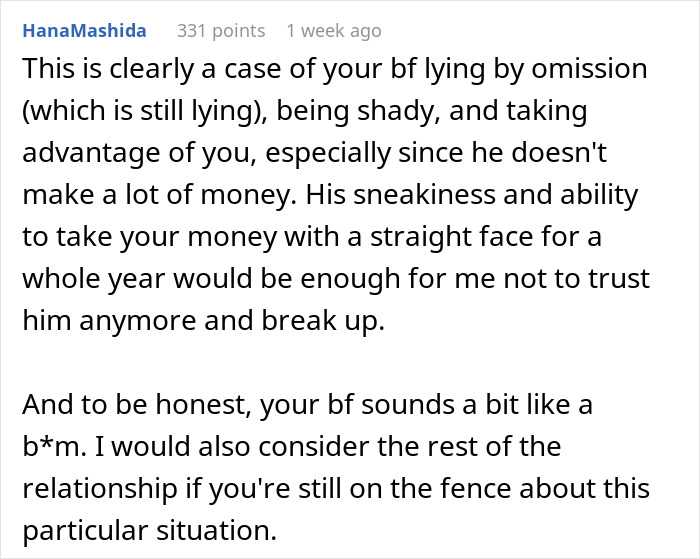 HanaMashida 331 points 1 week ago

This is clearly a case of your bf lying by omission (which is still lying), being shady, and taking advantage of you, especially since he doesn't make a lot of money. His sneakiness and ability to take your money with a straight face for a whole year would be enough for me not to trust him anymore and break up.

And to be honest, your bf sounds a bit like a b*m. I would also consider the rest of the relationship if you're still on the fence about this particular situation.